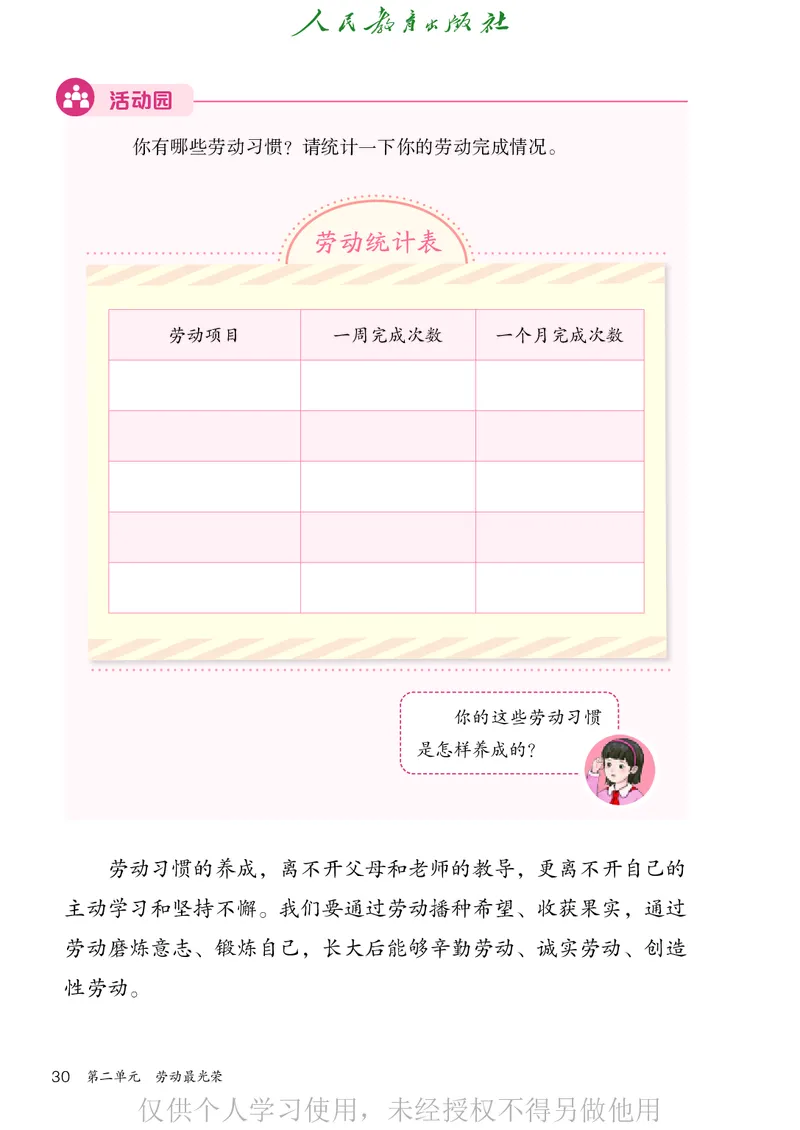 人民教育出版社

活动园

你有哪些劳动习惯？请统计一下你的劳动完成情况。

劳动统计表

| 劳动项目 | 一周完成次数 | 一个月完成次数 |
|---|---|---|
| | | |
| | | |
| | | |
| | | |
| | | |

你的这些劳动习惯是怎样养成的？

劳动习惯的养成，离不开父母和老师的教导，更离不开自己的主动学习和坚持不懈。我们要通过劳动播种希望、收获果实，通过劳动磨炼意志、锻炼自己，长大后能够辛勤劳动、诚实劳动、创造性劳动。

30 第二单元 劳动最光荣

仅供个人学习使用，未经授权不得另做他用